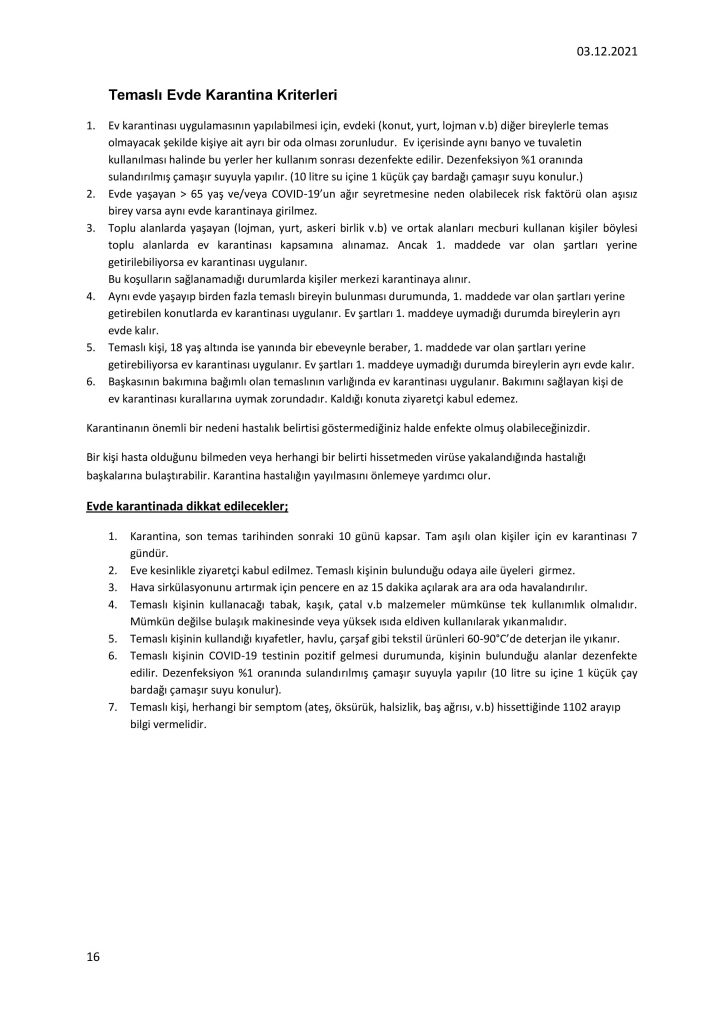 03.12.2021

Temaslı Evde Karantina Kriterleri

1. Ev karantinası uygulamasının yapılabilmesi için, evdeki (konut, yurt, lojman v.b) diğer bireylerle temas olmayacak şekilde kişiye ait ayrı bir oda olması zorunludur. Ev içerisinde aynı banyo ve tuvaletin kullanılması halinde bu yerler her kullanım sonrası dezenfekte edilir. Dezenfeksiyon %1 oranında sulandırılmış çamaşır suyuyla yapılır. (10 litre su içine 1 küçük çay bardağı çamaşır suyu konulur.)
2. Evde yaşayan > 65 yaş ve/veya COVID-19'un ağır seyretmesine neden olabilecek risk faktörü olan aşısız birey varsa aynı evde karantinaya girilmez.
3. Toplu alanlarda yaşayan (lojman, yurt, askeri birlik v.b) ve ortak alanları mecburi kullanan kişiler böylesi toplu alanlarda ev karantinası kapsamına alınamaz. Ancak 1. maddede var olan şartları yerine getirilebiliyorsa ev karantinası uygulanır.
Bu koşulların sağlanamadığı durumlarda kişiler merkezi karantinaya alınır.
4. Aynı evde yaşayıp birden fazla temaslı bireyin bulunması durumunda, 1. maddede var olan şartları yerine getirebilen konutlarda ev karantinası uygulanır. Ev şartları 1. maddeye uymadığı durumda bireylerin ayrı evde kalır.
5. Temaslı kişi, 18 yaş altında ise yanında bir ebeveynle beraber, 1. maddede var olan şartları yerine getirebiliyorsa ev karantinası uygulanır. Ev şartları 1. maddeye uymadığı durumda bireylerin ayrı evde kalır.
6. Başkasının bakımına bağımlı olan temaslının varlığında ev karantinası uygulanır. Bakımını sağlayan kişi de ev karantinası kurallarına uymak zorundadır. Kaldığı konuta ziyaretçi kabul edemez.

Karantinanın önemli bir nedeni hastalık belirtisi göstermediğiniz halde enfekte olmuş olabileceğinizdir.

Bir kişi hasta olduğunu bilmeden veya herhangi bir belirti hissetmeden virüse yakalandığında hastalığı başkalarına bulaştırabilir. Karantina hastalığın yayılmasını önlemeye yardımcı olur.

Evde karantinada dikkat edilecekler;

1. Karantina, son temas tarihinden sonraki 10 günü kapsar. Tam aşılı olan kişiler için ev karantinası 7 gündür.
2. Eve kesinlikle ziyaretçi kabul edilmez. Temaslı kişinin bulunduğu odaya aile üyeleri girmez.
3. Hava sirkülasyonunu artırmak için pencere en az 15 dakika açılarak ara ara oda havalandırılır.
4. Temaslı kişinin kullanacağı tabak, kaşık, çatal v.b malzemeler mümkünse tek kullanımlık olmalıdır. Mümkün değilse bulaşık makinesinde veya yüksek ısıda eldiven kullanılarak yıkanmalıdır.
5. Temaslı kişinin kullandığı kıyafetler, havlu, çarşaf gibi tekstil ürünleri 60-90°C'de deterjan ile yıkanır.
6. Temaslı kişinin COVID-19 testinin pozitif gelmesi durumunda, kişinin bulunduğu alanlar dezenfekte edilir. Dezenfeksiyon %1 oranında sulandırılmış çamaşır suyuyla yapılır (10 litre su içine 1 küçük çay bardağı çamaşır suyu konulur).
7. Temaslı kişi, herhangi bir semptom (ateş, öksürük, halsizlik, baş ağrısı, v.b) hissettiğinde 1102 arayıp bilgi vermelidir.

16